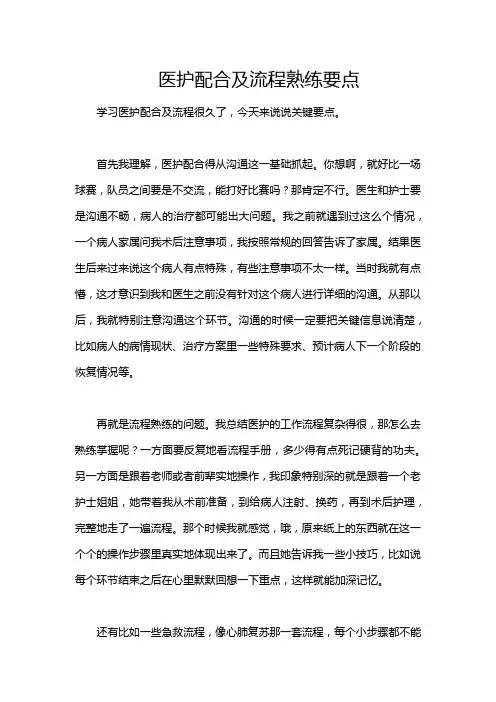 医护配合及流程熟练要点

学习医护配合及流程很久了，今天来说说关键要点。

首先我理解，医护配合得从沟通这一基础抓起。你想啊，就好比一场球赛，队员之间要是不交流，能打好比赛吗？那肯定不行。医生和护士要是沟通不畅，病人的治疗都可能出大问题。我之前就遇到过这么个情况，一个病人家属问我术后注意事项，我按照常规的回答告诉了家属。结果医生后来过来说这个病人有点特殊，有些注意事项不太一样。当时我就有点懵，这才意识到我和医生之前没有针对这个病人进行详细的沟通。从那以后，我就特别注意沟通这个环节。沟通的时候一定要把关键信息说清楚，比如病人的病情现状、治疗方案里一些特殊要求、预计病人下一个阶段的恢复情况等。

再就是流程熟练的问题。我总结医护的工作流程复杂得很，那怎么去熟练掌握呢？一方面要反复地看流程手册，多少得有点死记硬背的功夫。另一方面是跟着老师或者前辈实地操作，我印象特别深的就是跟着一个老护士姐姐，她带着我从术前准备，到给病人注射、换药，再到术后护理，完整地走了一遍流程。那个时候我就感觉，哦，原来纸上的东西就在这一个个的操作步骤里真实地体现出来了。而且她告诉我一些小技巧，比如说每个环节结束之后在心里默默回想一下重点，这样就能加深记忆。

还有比如一些急救流程，像心肺复苏那一套流程，每个小步骤都不能